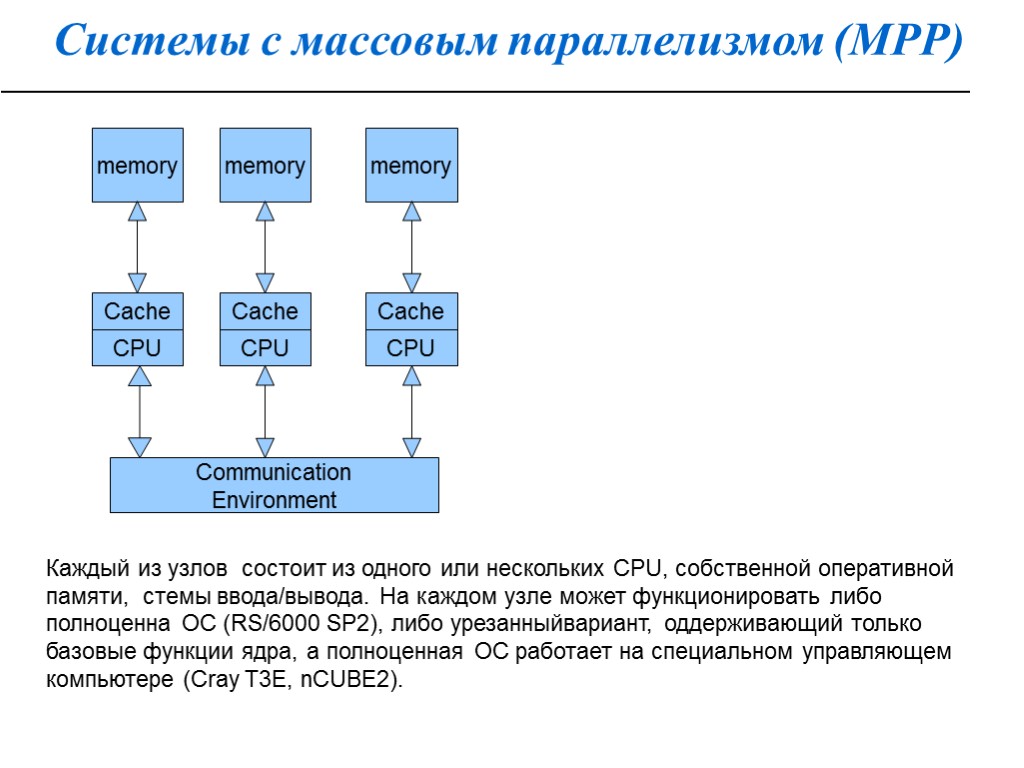 Системы с массовым параллелизмом (MPP)

memory

memory

memory

Cache

CPU

Cache

CPU

Cache

CPU

Communication Environment

Каждый из узлов состоит из одного или нескольких CPU, собственной оперативной памяти, стемы ввода/вывода. На каждом узле может функционировать либо полноценна ОС (RS/6000 SP2), либо урезанныйвариант, оддерживающий только базовые функции ядра, а полноценная ОС работает на специальном управляющем компьютере (Cray T3E, nCUBE2).